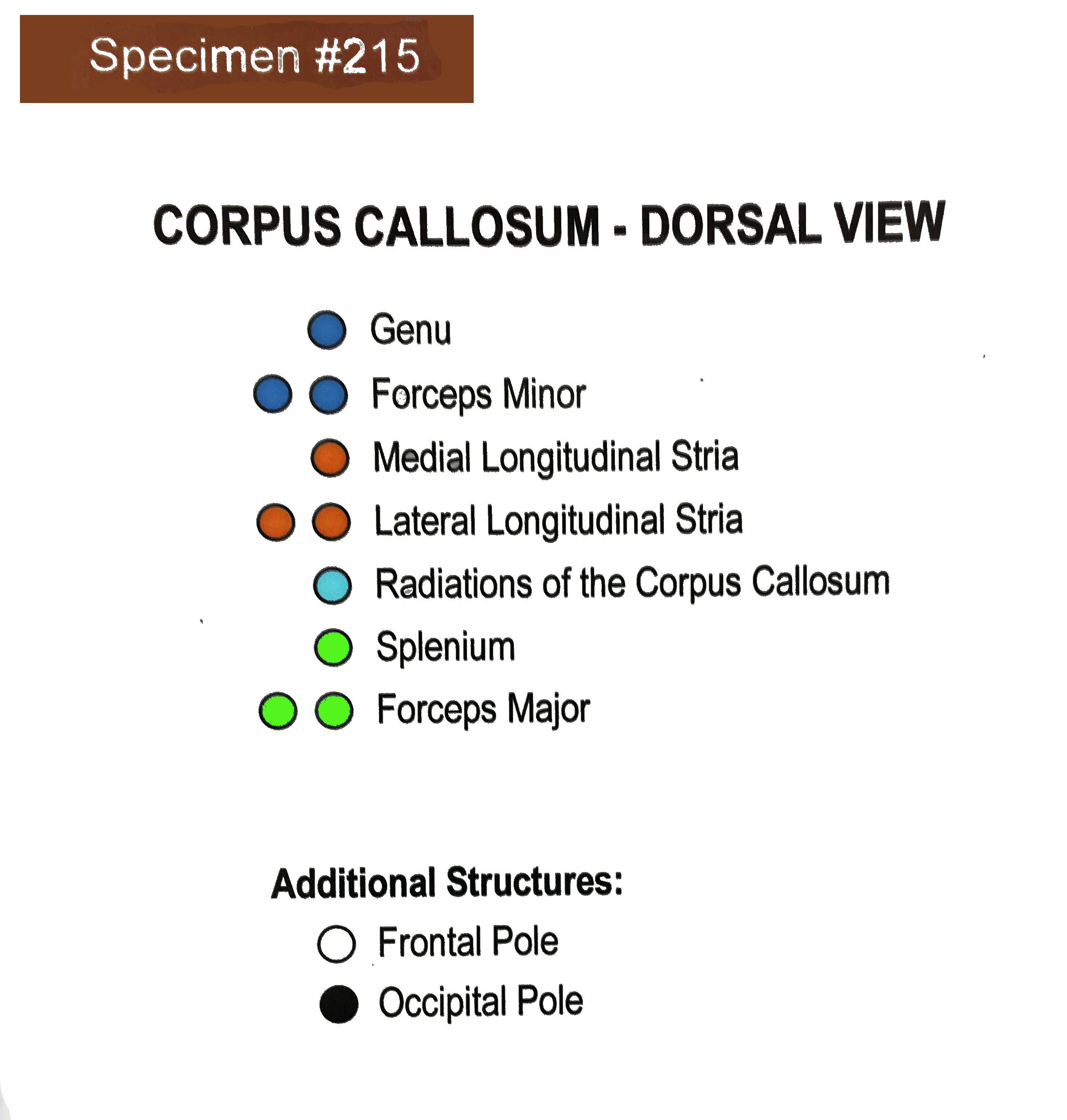 Specimen #215

CORPUS CALLOSUM - DORSAL VIEW

Genu

Forceps Minor

Medial Longitudinal Stria

Lateral Longitudinal Stria

Radiations of the Corpus Callosum

Splenium

Forceps Major

Additional Structures:

Frontal Pole

Occipital Pole